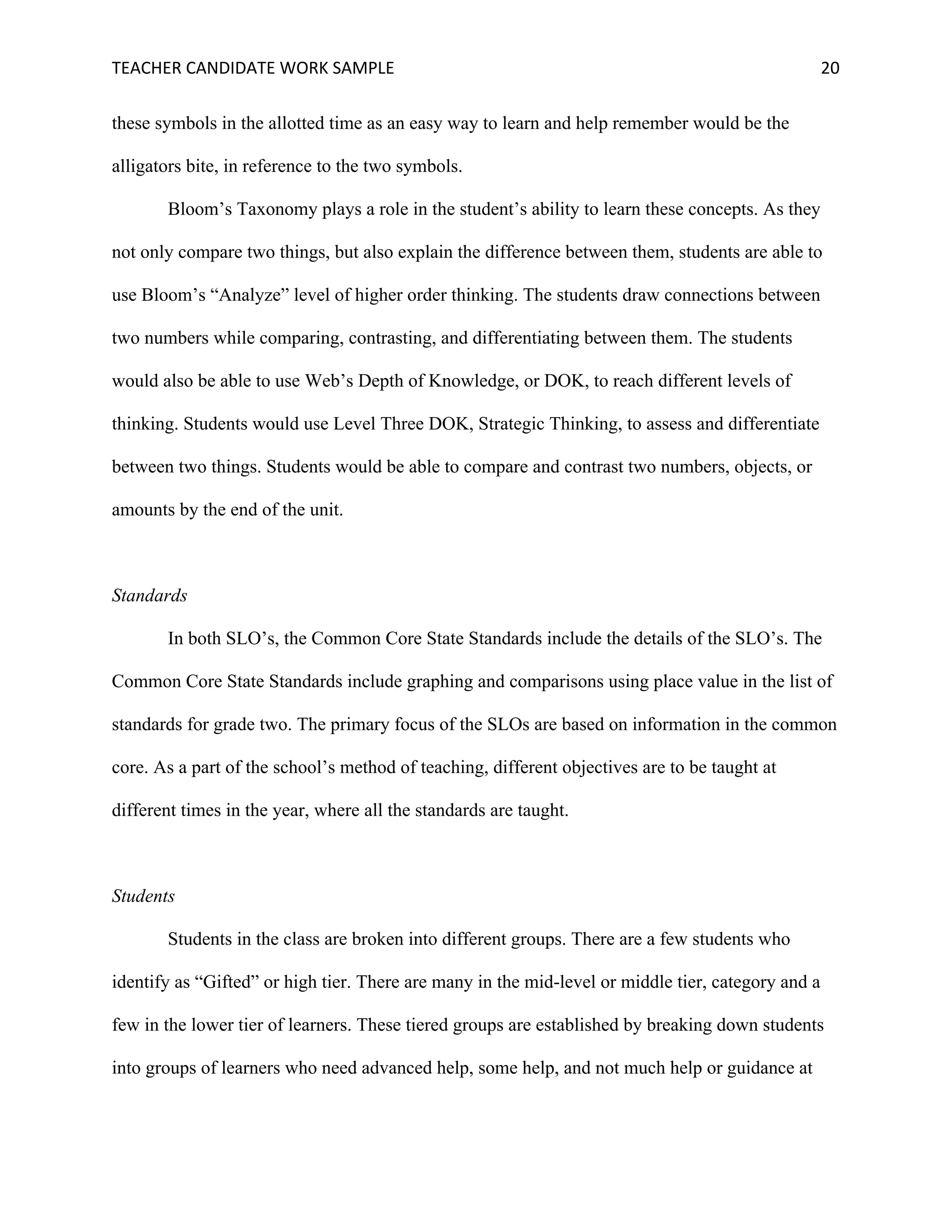 TEACHER CANDIDATE WORK SAMPLE 20

these symbols in the allotted time as an easy way to learn and help remember would be the alligators bite, in reference to the two symbols.

Bloom’s Taxonomy plays a role in the student’s ability to learn these concepts. As they not only compare two things, but also explain the difference between them, students are able to use Bloom’s “Analyze” level of higher order thinking. The students draw connections between two numbers while comparing, contrasting, and differentiating between them. The students would also be able to use Web’s Depth of Knowledge, or DOK, to reach different levels of thinking. Students would use Level Three DOK, Strategic Thinking, to assess and differentiate between two things. Students would be able to compare and contrast two numbers, objects, or amounts by the end of the unit.

Standards

In both SLO’s, the Common Core State Standards include the details of the SLO’s. The Common Core State Standards include graphing and comparisons using place value in the list of standards for grade two. The primary focus of the SLOs are based on information in the common core. As a part of the school’s method of teaching, different objectives are to be taught at different times in the year, where all the standards are taught.

Students

Students in the class are broken into different groups. There are a few students who identify as “Gifted” or high tier. There are many in the mid-level or middle tier, category and a few in the lower tier of learners. These tiered groups are established by breaking down students into groups of learners who need advanced help, some help, and not much help or guidance at